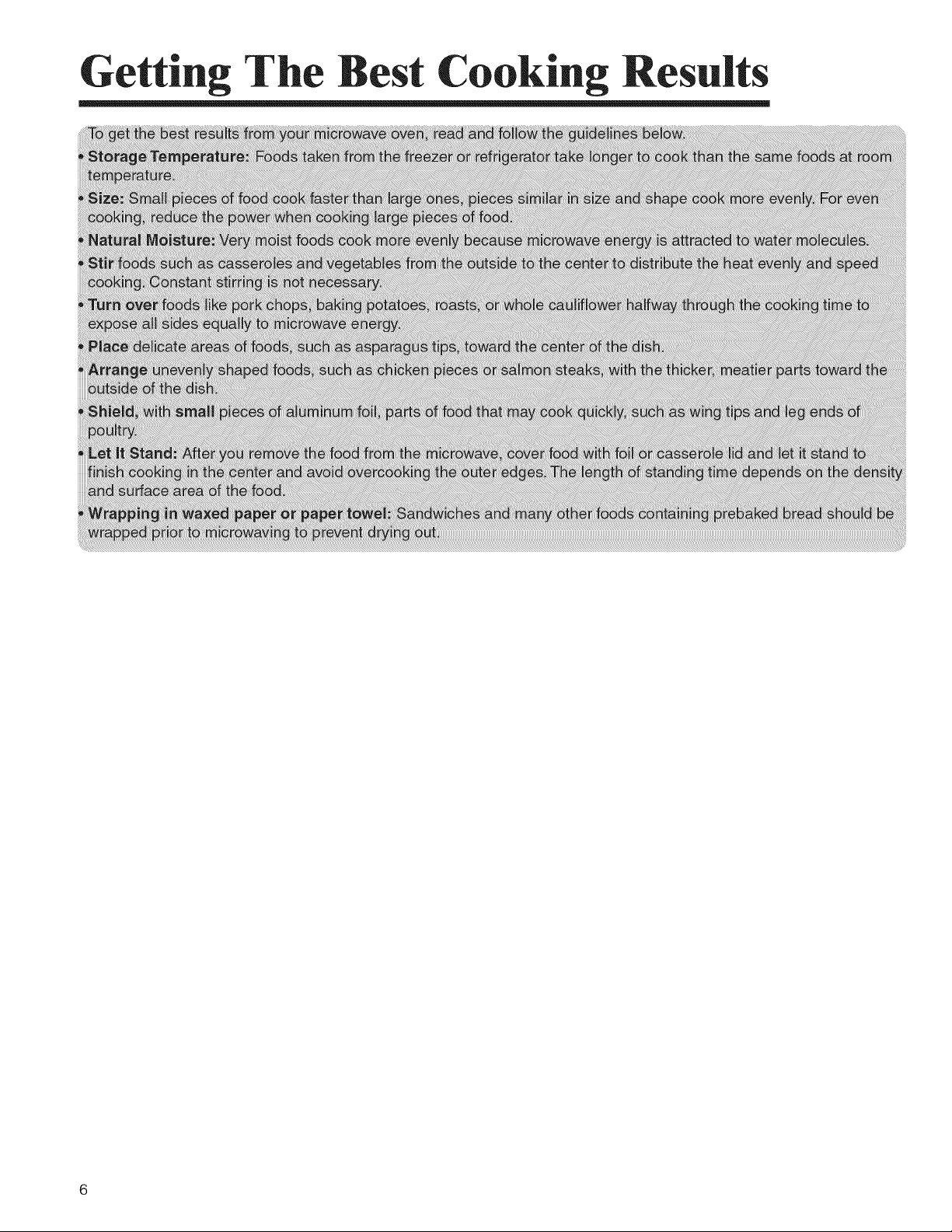 Getting The Best Cooking Results

To get the best results from your microwave oven, read and follow the guidelines below.

• Storage Temperature: Foods taken from the freezer or refrigerator take longer to cook than the same foods at room temperature.

• Size: Small pieces of food cook faster than large ones, pieces similar in size and shape cook more evenly. For even cooking, reduce the power when cooking large pieces of food.

• Natural Moisture: Very moist foods cook more evenly because microwave energy is attracted to water molecules.

• Stir foods such as casseroles and vegetables from the outside to the center to distribute the heat evenly and speed cooking. Constant stirring is not necessary.

• Turn over foods like pork chops, baking potatoes, roasts, or whole cauliflower halfway through the cooking time to expose all sides equally to microwave energy.

• Place delicate areas of foods, such as asparagus tips, toward the center of the dish.

• Arrange unevenly shaped foods, such as chicken pieces or salmon steaks, with the thicker, meatier parts toward the outside of the dish.

• Shield, with small pieces of aluminum foil, parts of food that may cook quickly, such as wing tips and leg ends of poultry.

• Let It Stand: After you remove the food from the microwave, cover food with foil or casserole lid and let it stand to finish cooking in the center and avoid overcooking the outer edges. The length of standing time depends on the density and surface area of the food.

• Wrapping in waxed paper or paper towel: Sandwiches and many other foods containing prebaked bread should be wrapped prior to microwaving to prevent drying out.

6